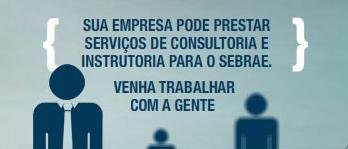 { SUA EMPRESA PODE PRESTAR SERVIÇOS DE CONSULTORIA E INSTRUTORIA PARA O SEBRAE. }

VENHA TRABALHAR COM A GENTE